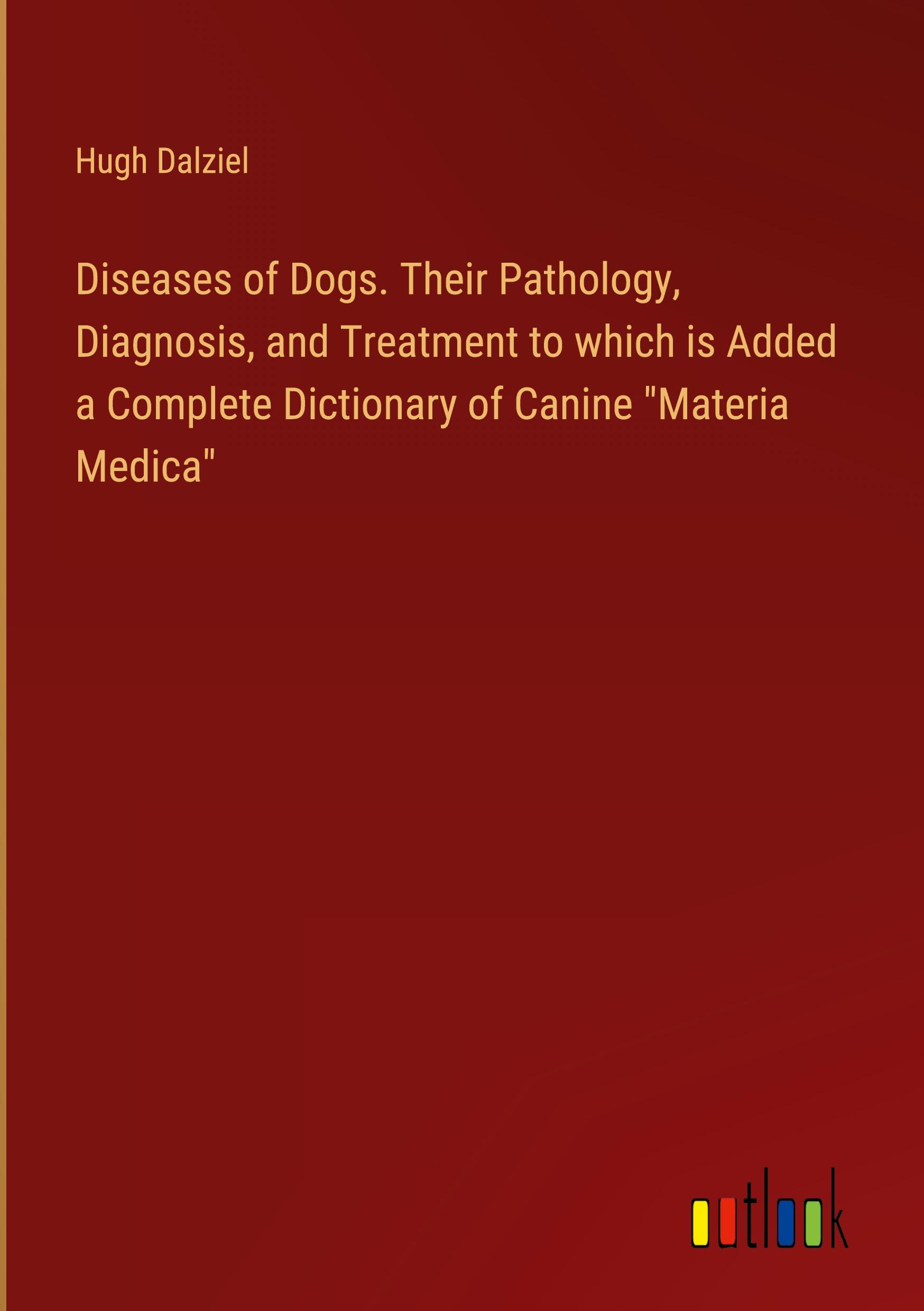 Hugh Dalziel

Diseases of Dogs. Their Pathology, Diagnosis, and Treatment to which is Added a Complete Dictionary of Canine "Materia Medica"

outlook